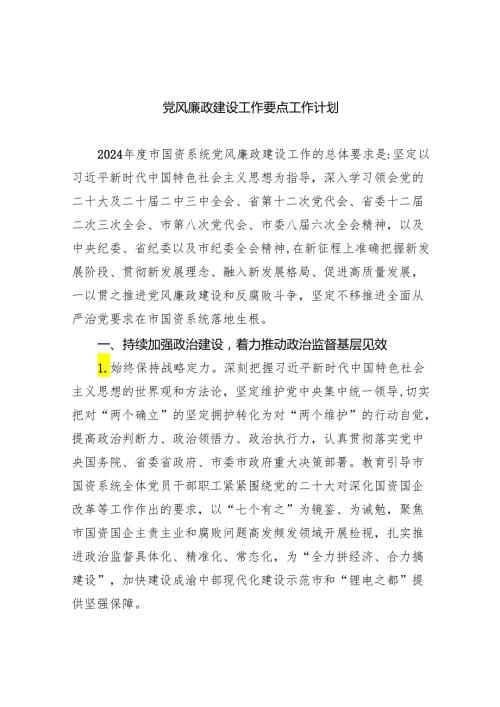 党风廉政建设工作要点工作计划

2024年度市国资系统党风廉政建设工作的总体要求是:坚定以习近平新时代中国特色社会主义思想为指导，深入学习领会党的二十大及二十届二中三中全会、省第十二次党代会、省委十二届二次三次全会、市第八次党代会、市委八届六次全会精神，以及中央纪委、省纪委以及市纪委全会精神,在新征程上准确把握新发展阶段、贯彻新发展理念、融入新发展格局、促进高质量发展，一以贯之推进党风廉政建设和反腐败斗争，坚定不移推进全面从严治党要求在市国资系统落地生根。

一、持续加强政治建设，着力推动政治监督基层见效

1.始终保持战略定力。深刻把握习近平新时代中国特色社会主义思想的世界观和方法论，坚定维护党中央集中统一领导,切实把对“两个确立”的坚定拥护转化为对“两个维护”的行动自觉,提高政治判断力、政治领悟力、政治执行力，认真贯彻落实党中央国务院、省委省政府、市委市政府重大决策部署。教育引导市国资系统全体党员干部职工紧紧围绕党的二十大对深化国资国企改革等工作作出的要求，以“七个有之”为镜鉴、为诫勉，聚焦市国资国企主责主业和腐败问题高发频发领域开展检视，扎实推进政治监督具体化、精准化、常态化，为“全力拼经济、合力搞建设”，加快建设成渝中部现代化建设示范市和“锂电之都”提供坚强保障。